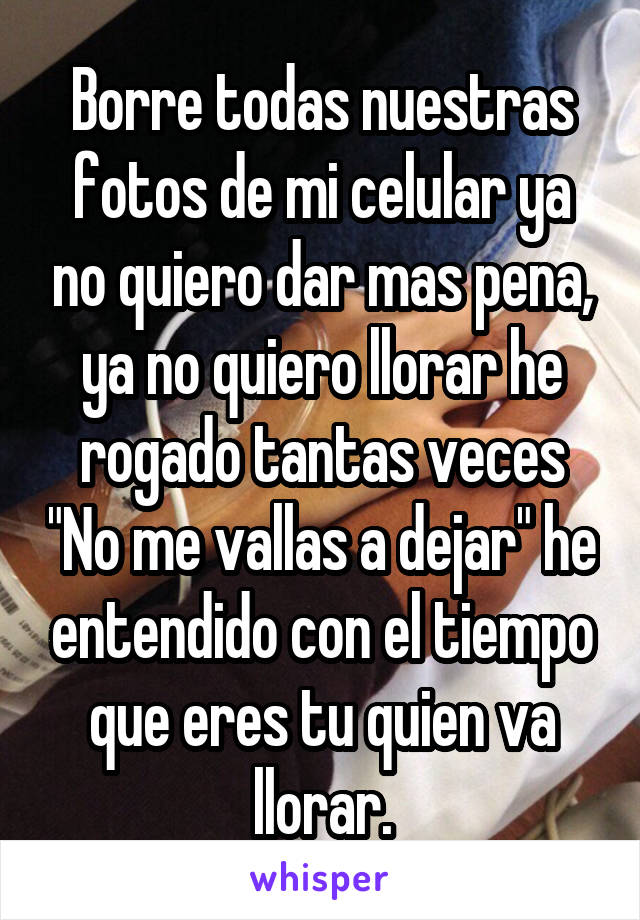 Borre todas nuestras fotos de mi celular ya no quiero dar mas pena, ya no quiero llorar he rogado tantas veces "No me vallas a dejar" he entendido con el tiempo que eres tu quien va llorar.

whisper